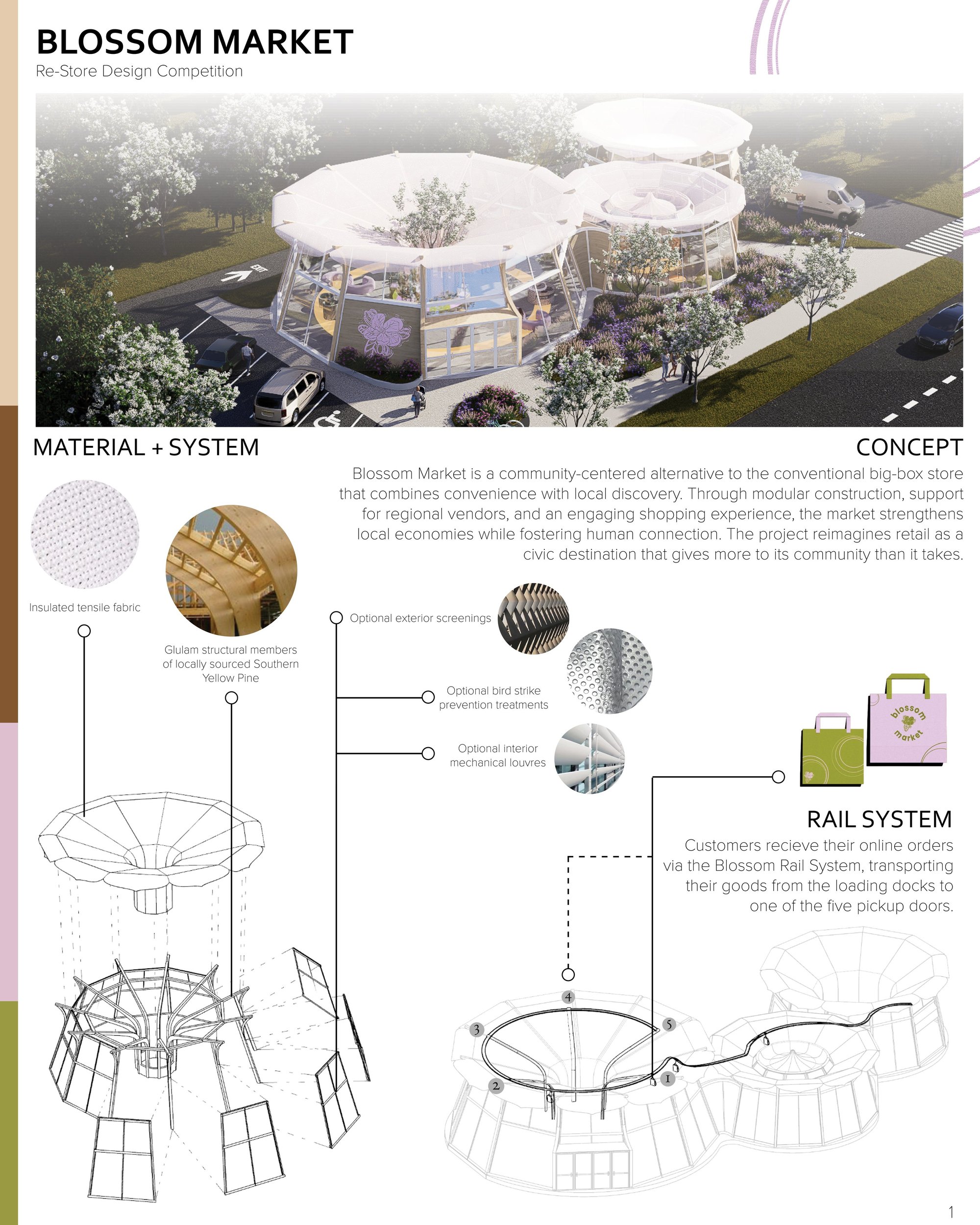 BLOSSOM MARKET
Re-Store Design Competition

EXIT

MATERIAL + SYSTEM

CONCEPT

Blossom Market is a community-centered alternative to the conventional big-box store that combines convenience with local discovery. Through modular construction, support for regional vendors, and an engaging shopping experience, the market strengthens local economies while fostering human connection. The project reimagines retail as a civic destination that gives more to its community than it takes.

Insulated tensile fabric

Glulam structural members of locally sourced Southern Yellow Pine

Optional exterior screenings

Optional bird strike prevention treatments

Optional interior mechanical louvres

blossom market

RAIL SYSTEM

Customers recieve their online orders via the Blossom Rail System, transporting their goods from the loading docks to one of the five pickup doors.

4
3
5
2
1

1